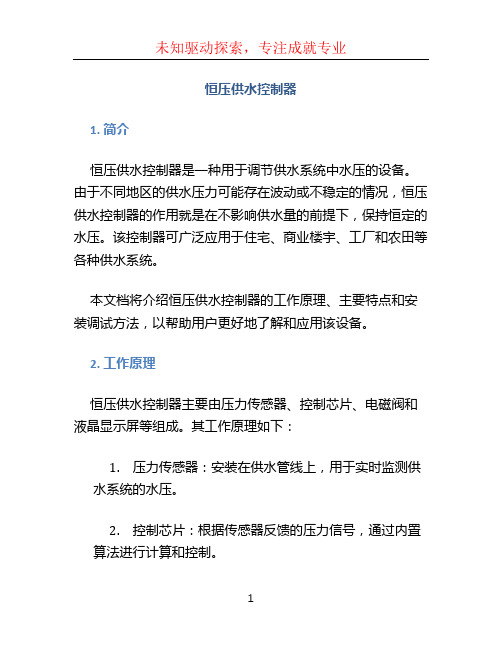 未知驱动探索，专注成就专业

恒压供水控制器

1. 简介

恒压供水控制器是一种用于调节供水系统中水压的设备。由于不同地区的供水压力可能存在波动或不稳定的情况，恒压供水控制器的作用就是在不影响供水量的前提下，保持恒定的水压。该控制器可广泛应用于住宅、商业楼宇、工厂和农田等各种供水系统。

本文档将介绍恒压供水控制器的工作原理、主要特点和安装调试方法，以帮助用户更好地了解和应用该设备。

2. 工作原理

恒压供水控制器主要由压力传感器、控制芯片、电磁阀和液晶显示屏等组成。其工作原理如下：

1. 压力传感器：安装在供水管线上，用于实时监测供水系统的水压。

2. 控制芯片：根据传感器反馈的压力信号，通过内置算法进行计算和控制。

1